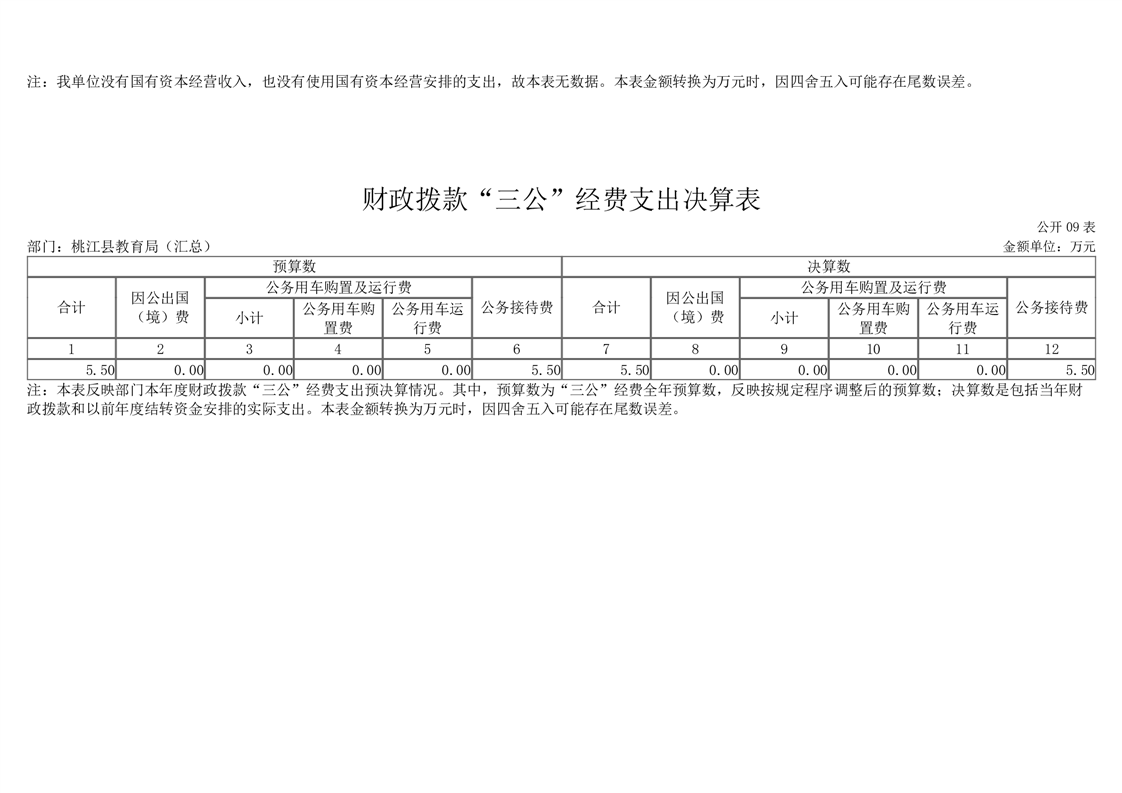 注：我单位没有国有资本经营收入，也没有使用国有资本经营安排的支出，故本表无数据。本表金额转换为万元时，因四舍五入可能存在尾数误差。

财政拨款“三公”经费支出决算表

公开 09 表

部门：桃江县教育局（汇总）

金额单位：万元

| 预算数 | | | | | | 决算数 | | | | | |
|---|---|---|---|---|---|---|---|---|---|---|---|
| 合计 | 因公出国（境）费 | 公务用车购置及运行费 | | | 公务接待费 | 合计 | 因公出国（境）费 | 公务用车购置及运行费 | | | 公务接待费 |
| | | 小计 | 公务用车购置费 | 公务用车运行费 | | | | 小计 | 公务用车购置费 | 公务用车运行费 | |
| 1 | 2 | 3 | 4 | 5 | 6 | 7 | 8 | 9 | 10 | 11 | 12 |
| 5.50 | 0.00 | 0.00 | 0.00 | 0.00 | 5.50 | 5.50 | 0.00 | 0.00 | 0.00 | 0.00 | 5.50 |

注：本表反映部门本年度财政拨款“三公”经费支出预决算情况。其中，预算数为“三公”经费全年预算数，反映按规定程序调整后的预算数；决算数是包括当年财政拨款和以前年度结转资金安排的实际支出。本表金额转换为万元时，因四舍五入可能存在尾数误差。